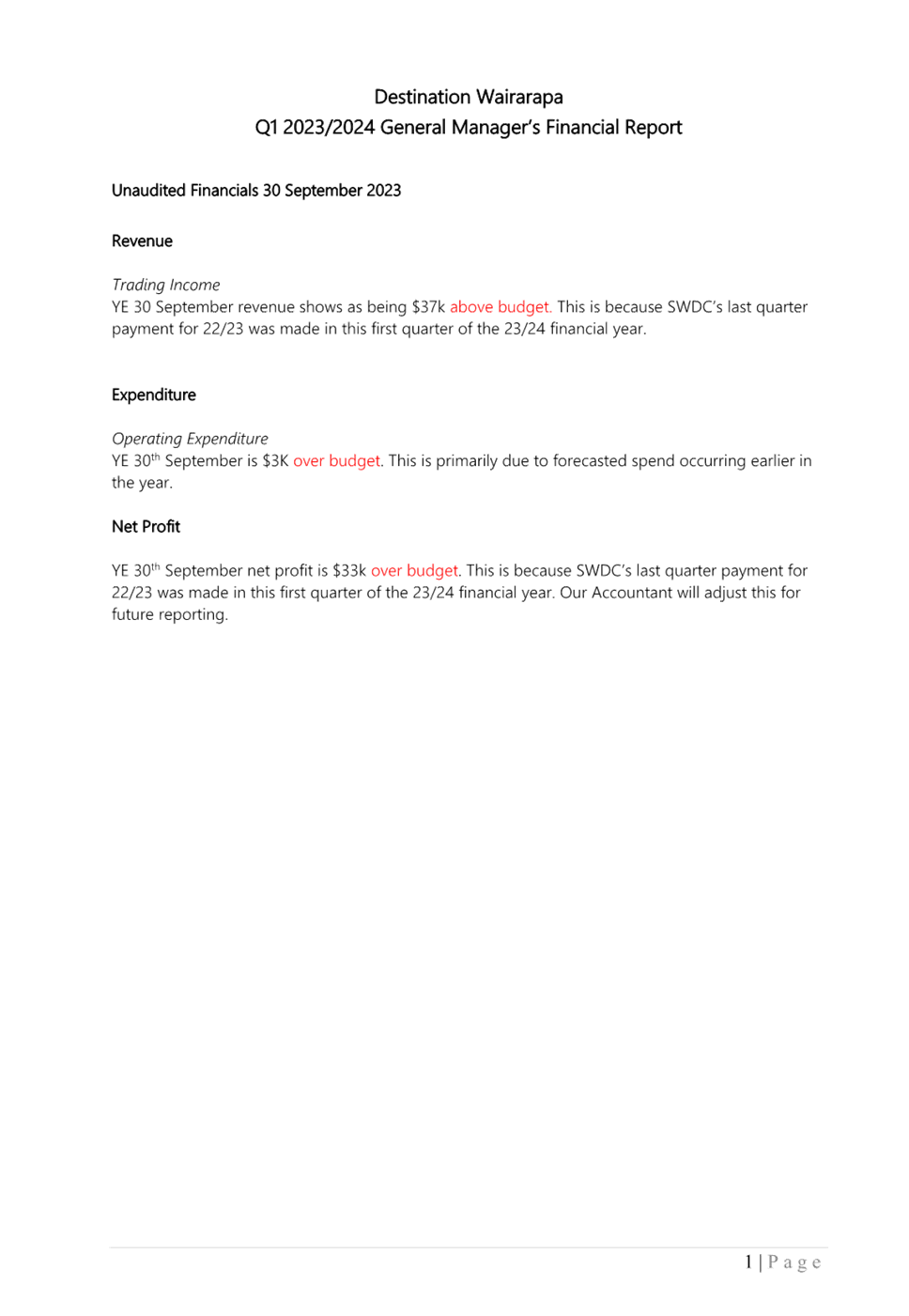 Destination Wairarapa
Q1 2023/2024 General Manager's Financial Report

Unaudited Financials 30 September 2023

Revenue

Trading Income
YE 30 September revenue shows as being $37k above budget. This is because SWDC's last quarter payment for 22/23 was made in this first quarter of the 23/24 financial year.

Expenditure

Operating Expenditure
YE 30th September is $3K over budget. This is primarily due to forecasted spend occurring earlier in the year.

Net Profit

YE 30th September net profit is $33k over budget. This is because SWDC's last quarter payment for 22/23 was made in this first quarter of the 23/24 financial year. Our Accountant will adjust this for future reporting.

1 | Page